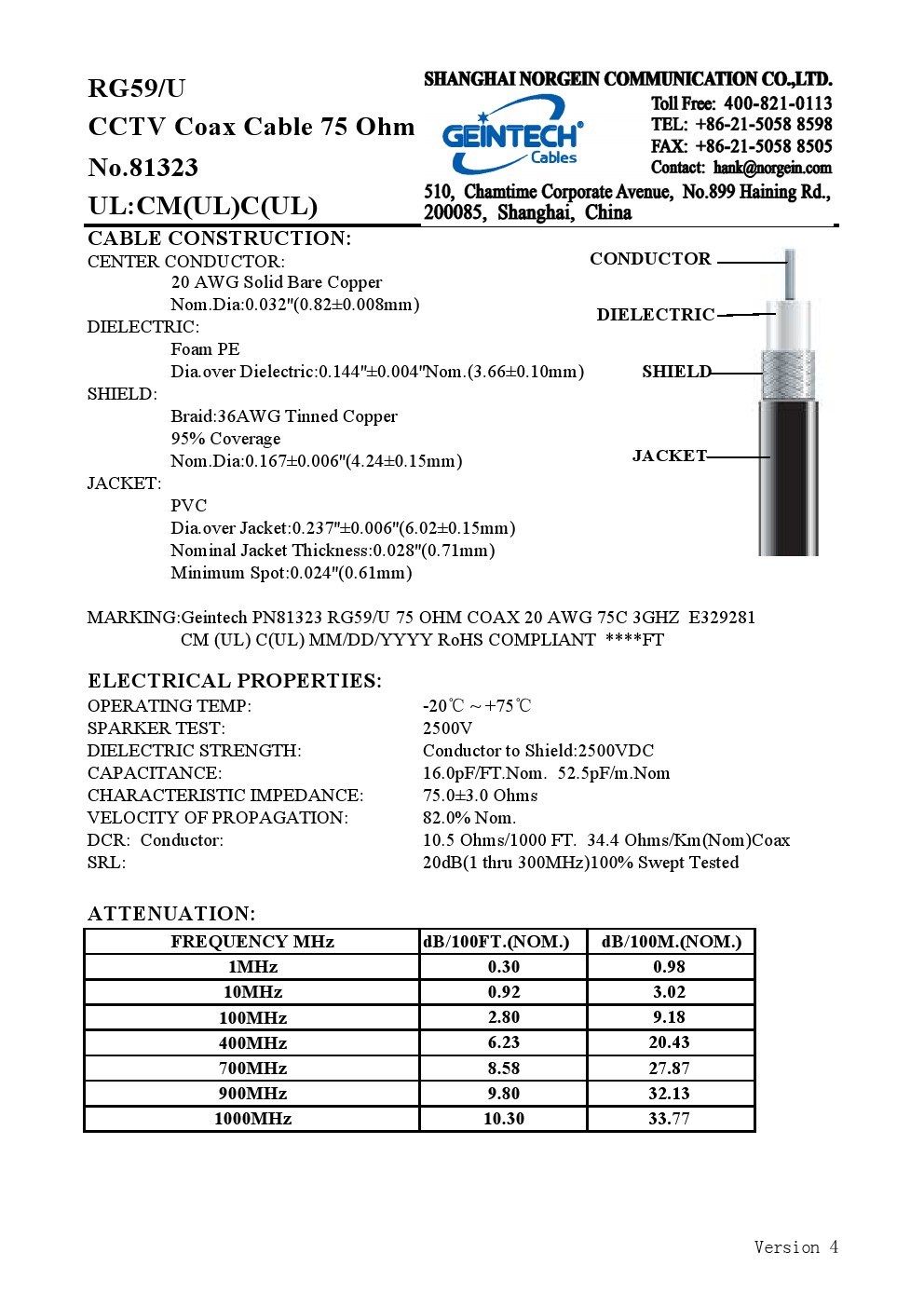 RG59/U
CCTV Coax Cable 75 Ohm
No.81323
UL:CM(UL)C(UL)

SHANGHAI NORGEIN COMMUNICATION CO.,LTD.
GEINTECH® Cables
Toll Free: 400-821-0113
TEL: +86-21-5058 8598
FAX: +86-21-5058 8505
Contact: hank@norgein.com
510, Chamtime Corporate Avenue, No.899 Haining Rd., 200085, Shanghai, China

CABLE CONSTRUCTION:
CENTER CONDUCTOR:
20 AWG Solid Bare Copper
Nom.Dia:0.032"(0.82±0.008mm)
DIELECTRIC:
Foam PE
Dia.over Dielectric:0.144"±0.004"Nom.(3.66±0.10mm)
SHIELD:
Braid:36AWG Tinned Copper
95% Coverage
Nom.Dia:0.167±0.006"(4.24±0.15mm)
JACKET:
PVC
Dia.over Jacket:0.237"±0.006"(6.02±0.15mm)
Nominal Jacket Thickness:0.028"(0.71mm)
Minimum Spot:0.024"(0.61mm)

CONDUCTOR
DIELECTRIC
SHIELD
JACKET

MARKING:Geintech PN81323 RG59/U 75 OHM COAX 20 AWG 75C 3GHZ E329281 CM (UL) C(UL) MM/DD/YYYY RoHS COMPLIANT ****FT

ELECTRICAL PROPERTIES:
OPERATING TEMP: -20℃ ~ +75℃
SPARKER TEST: 2500V
DIELECTRIC STRENGTH: Conductor to Shield:2500VDC
CAPACITANCE: 16.0pF/FT.Nom. 52.5pF/m.Nom
CHARACTERISTIC IMPEDANCE: 75.0±3.0 Ohms
VELOCITY OF PROPAGATION: 82.0% Nom.
DCR: Conductor: 10.5 Ohms/1000 FT. 34.4 Ohms/Km(Nom)Coax
SRL: 20dB(1 thru 300MHz)100% Swept Tested

ATTENUATION:
| FREQUENCY MHz | dB/100FT.(NOM.) | dB/100M.(NOM.) |
|---|---|---|
| 1MHz | 0.30 | 0.98 |
| 10MHz | 0.92 | 3.02 |
| 100MHz | 2.80 | 9.18 |
| 400MHz | 6.23 | 20.43 |
| 700MHz | 8.58 | 27.87 |
| 900MHz | 9.80 | 32.13 |
| 1000MHz | 10.30 | 33.77 |

Version 4